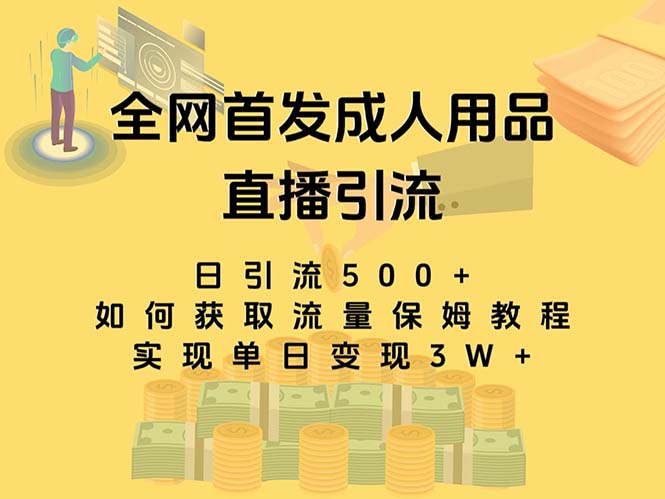 全网首发成人用品
直播引流

日引流500+
如何获取流量保姆教程
实现单日变现3W+